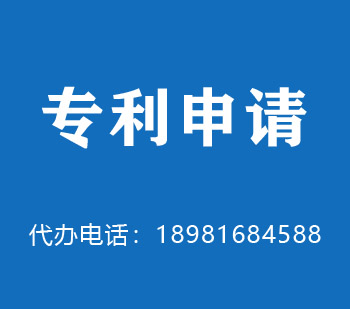 专利申请

代办电话：18981684588